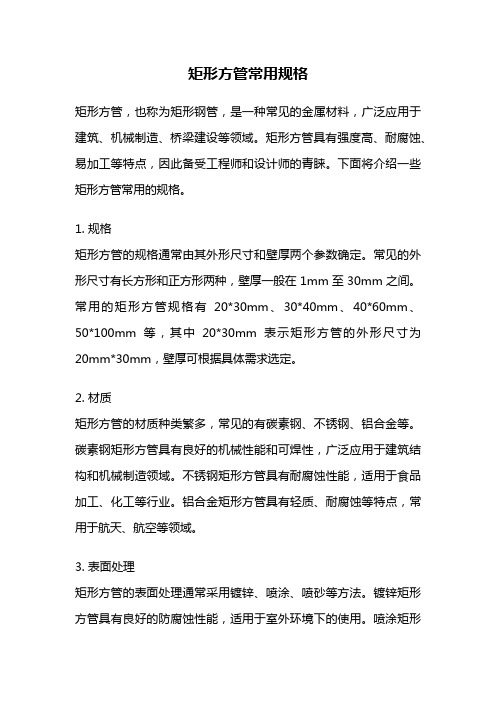 矩形方管常用规格

矩形方管，也称为矩形钢管，是一种常见的金属材料，广泛应用于建筑、机械制造、桥梁建设等领域。矩形方管具有强度高、耐腐蚀、易加工等特点，因此备受工程师和设计师的青睐。下面将介绍一些矩形方管常用的规格。

1. 规格
矩形方管的规格通常由其外形尺寸和壁厚两个参数确定。常见的外形尺寸有长方形和正方形两种，壁厚一般在 1mm 至 30mm 之间。常用的矩形方管规格有 20*30mm、30*40mm、40*60mm、50*100mm 等，其中 20*30mm 表示矩形方管的外形尺寸为 20mm*30mm，壁厚可根据具体需求选定。

2. 材质
矩形方管的材质种类繁多，常见的有碳素钢、不锈钢、铝合金等。碳素钢矩形方管具有良好的机械性能和可焊性，广泛应用于建筑结构和机械制造领域。不锈钢矩形方管具有耐腐蚀性能，适用于食品加工、化工等行业。铝合金矩形方管具有轻质、耐腐蚀等特点，常用于航天、航空等领域。

3. 表面处理
矩形方管的表面处理通常采用镀锌、喷涂、喷砂等方法。镀锌矩形方管具有良好的防腐蚀性能，适用于室外环境下的使用。喷涂矩形